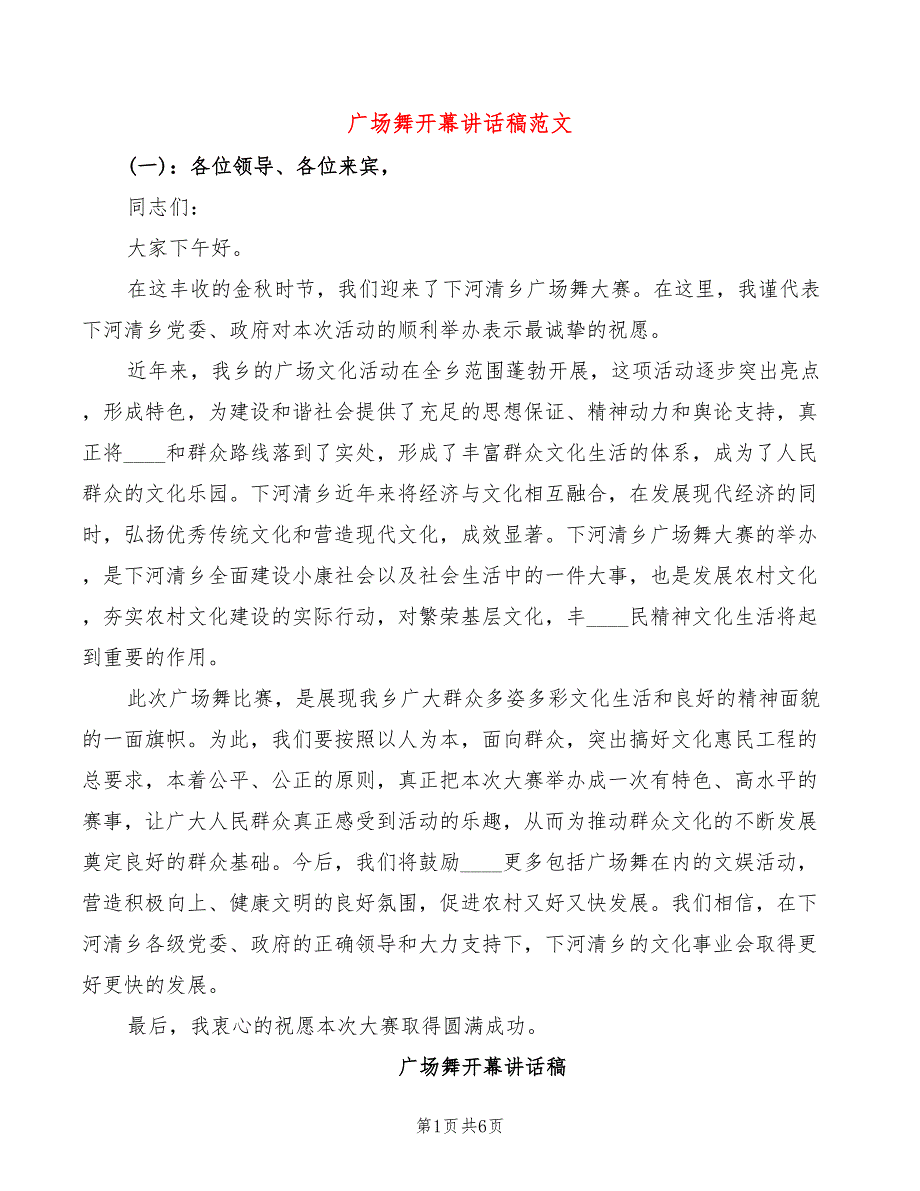 广场舞开幕讲话稿范文

(一)：各位领导、各位来宾，

同志们:

大家下午好。

在这丰收的金秋时节，我们迎来了下河清乡广场舞大赛。在这里，我谨代表下河清乡党委、政府对本次活动的顺利举办表示最诚挚的祝愿。

近年来，我乡的广场文化活动在全乡范围蓬勃开展，这项活动逐步突出亮点，形成特色，为建设和谐社会提供了充足的思想保证、精神动力和舆论支持，真正将____和群众路线落到了实处，形成了丰富群众文化生活的体系，成为了人民群众的文化乐园。下河清乡近年来将经济与文化相互融合，在发展现代经济的同时，弘扬优秀传统文化和营造现代文化，成效显著。下河清乡广场舞大赛的举办，是下河清乡全面建设小康社会以及社会生活中的一件大事，也是发展农村文化，夯实农村文化建设的实际行动，对繁荣基层文化，丰____民精神文化生活将起到重要的作用。

此次广场舞比赛，是展现我乡广大群众多姿多彩文化生活和良好的精神面貌的一面旗帜。为此，我们要按照以人为本，面向群众，突出搞好文化惠民工程的总要求，本着公平、公正的原则，真正把本次大赛举办成一次有特色、高水平的赛事，让广大人民群众真正感受到活动的乐趣，从而为推动群众文化的不断发展奠定良好的群众基础。今后，我们将鼓励____更多包括广场舞在内的文娱活动，营造积极向上、健康文明的良好氛围，促进农村又好又快发展。我们相信，在下河清乡各级党委、政府的正确领导和大力支持下，下河清乡的文化事业会取得更好更快的发展。

最后，我衷心的祝愿本次大赛取得圆满成功。

广场舞开幕讲话稿

第1页 共6页